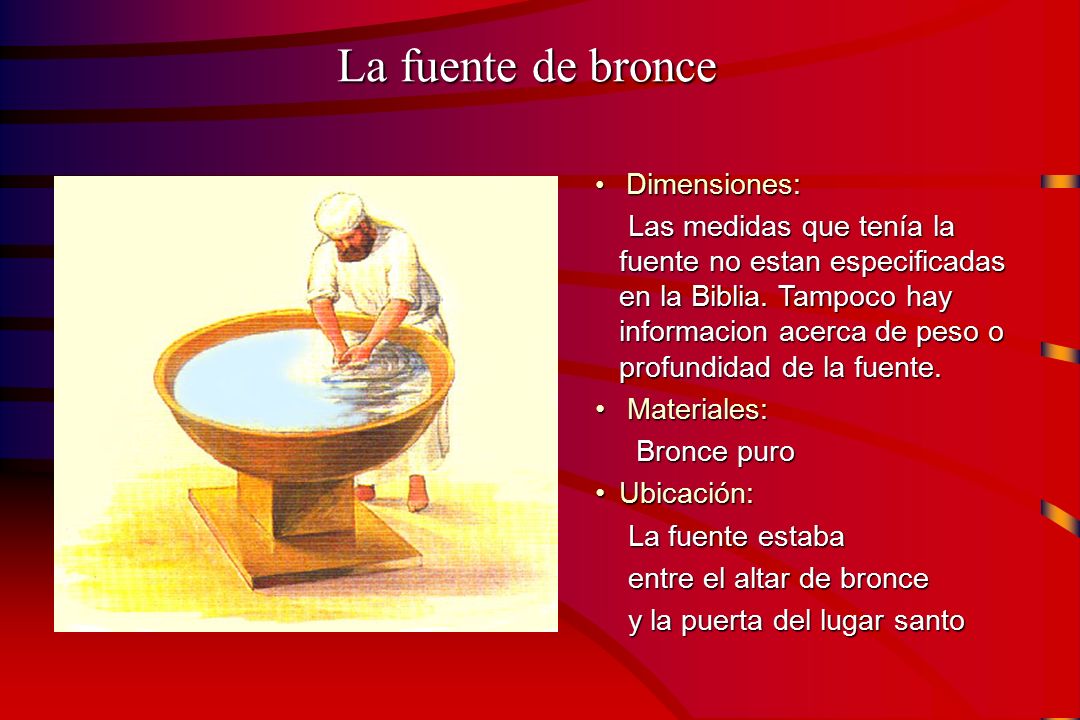 La fuente de bronce

• Dimensiones:

Las medidas que tenía la fuente no estan especificadas en la Biblia. Tampoco hay informacion acerca de peso o profundidad de la fuente.

• Materiales:

Bronce puro

• Ubicación:

La fuente estaba

entre el altar de bronce

y la puerta del lugar santo